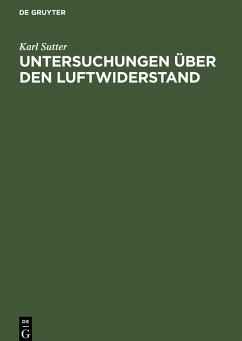 DE GRUYTER

Karl Sutter

UNTERSUCHUNGEN ÜBER DEN LUFTWIDERSTAND

DE
G